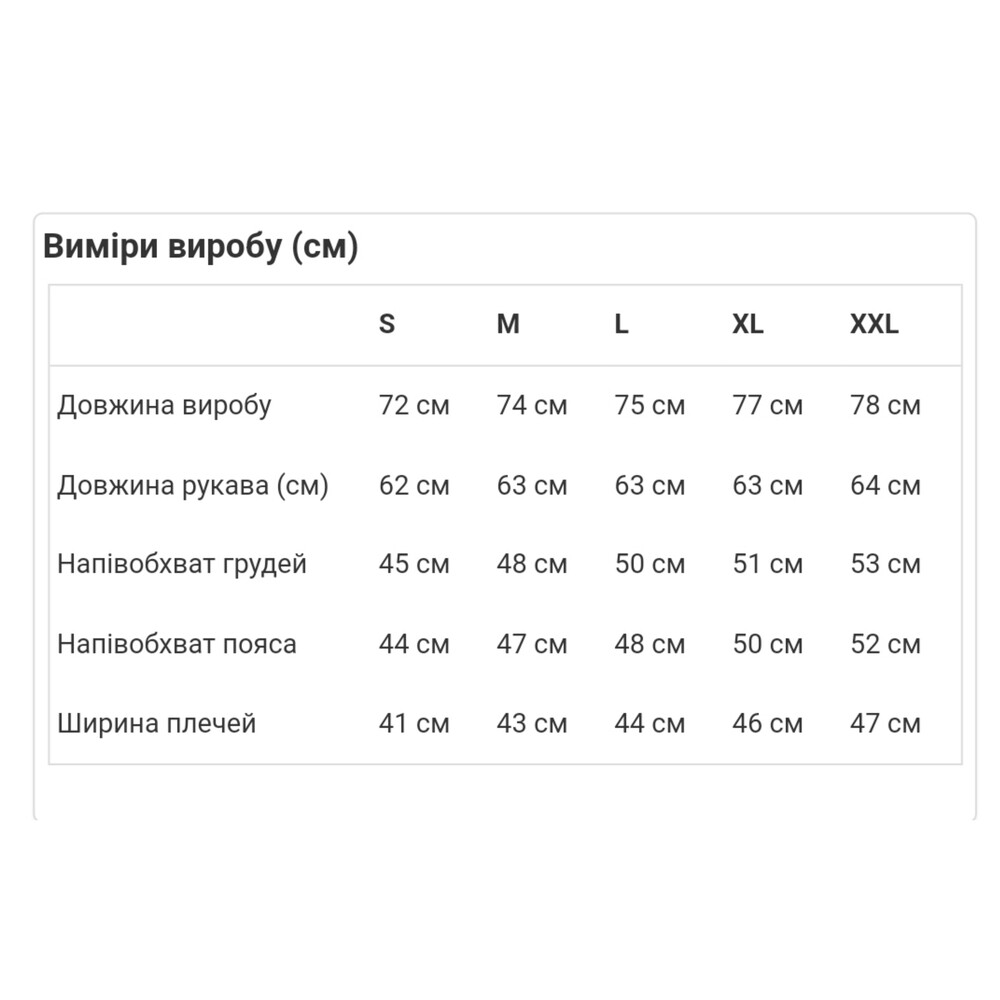 Виміри виробу (см)

| | S | M | L | XL | XXL |
|---|---|---|---|---|---|
| Довжина виробу | 72 см | 74 см | 75 см | 77 см | 78 см |
| Довжина рукава (см) | 62 см | 63 см | 63 см | 63 см | 64 см |
| Напівобхват грудей | 45 см | 48 см | 50 см | 51 см | 53 см |
| Напівобхват пояса | 44 см | 47 см | 48 см | 50 см | 52 см |
| Ширина плечей | 41 см | 43 см | 44 см | 46 см | 47 см |